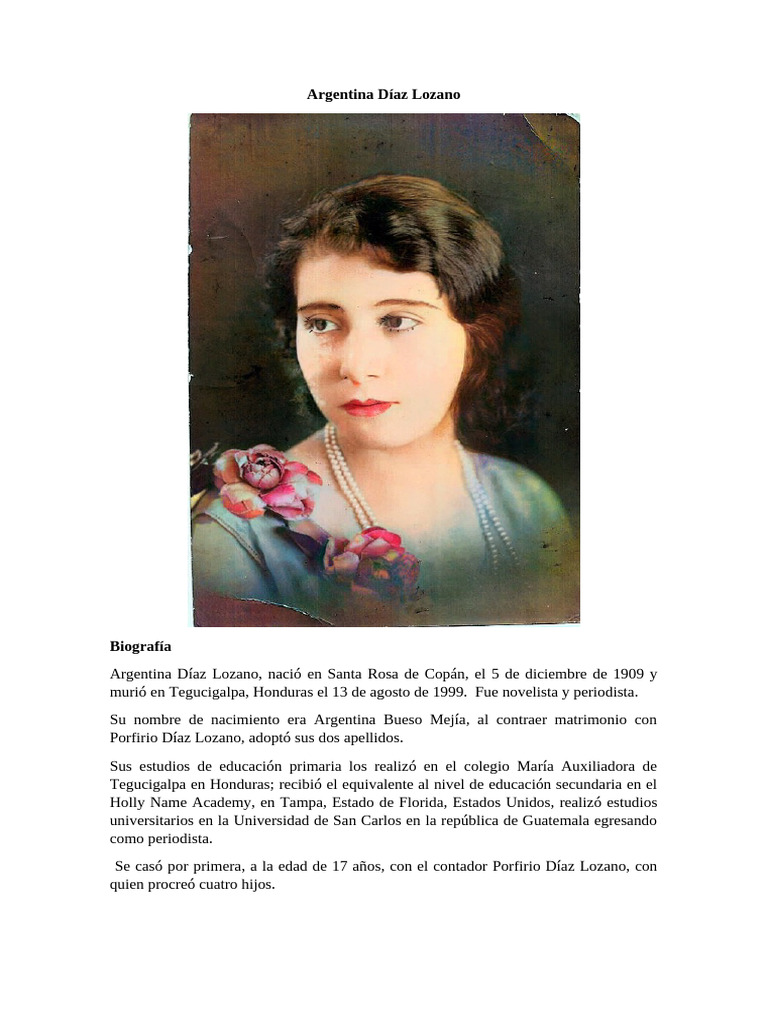 Argentina Díaz Lozano

Biografía

Argentina Díaz Lozano, nació en Santa Rosa de Copán, el 5 de diciembre de 1909 y murió en Tegucigalpa, Honduras el 13 de agosto de 1999. Fue novelista y periodista.

Su nombre de nacimiento era Argentina Bueso Mejía, al contraer matrimonio con Porfirio Díaz Lozano, adoptó sus dos apellidos.

Sus estudios de educación primaria los realizó en el colegio María Auxiliadora de Tegucigalpa en Honduras; recibió el equivalente al nivel de educación secundaria en el Holly Name Academy, en Tampa, Estado de Florida, Estados Unidos, realizó estudios universitarios en la Universidad de San Carlos en la república de Guatemala egresando como periodista.

Se casó por primera, a la edad de 17 años, con el contador Porfirio Díaz Lozano, con quien procreó cuatro hijos.